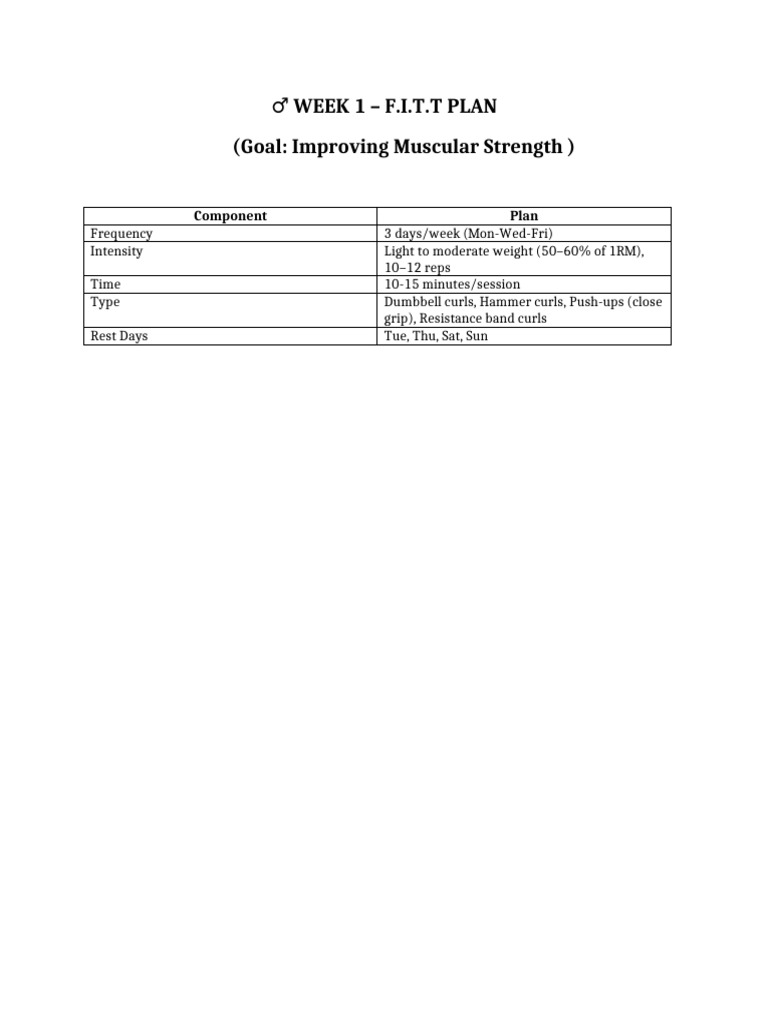 ♂ WEEK 1 – F.I.T.T PLAN

(Goal: Improving Muscular Strength )

| Component | Plan |
|---|---|
| Frequency | 3 days/week (Mon-Wed-Fri) |
| Intensity | Light to moderate weight (50–60% of 1RM), 10–12 reps |
| Time | 10-15 minutes/session |
| Type | Dumbbell curls, Hammer curls, Push-ups (close grip), Resistance band curls |
| Rest Days | Tue, Thu, Sat, Sun |